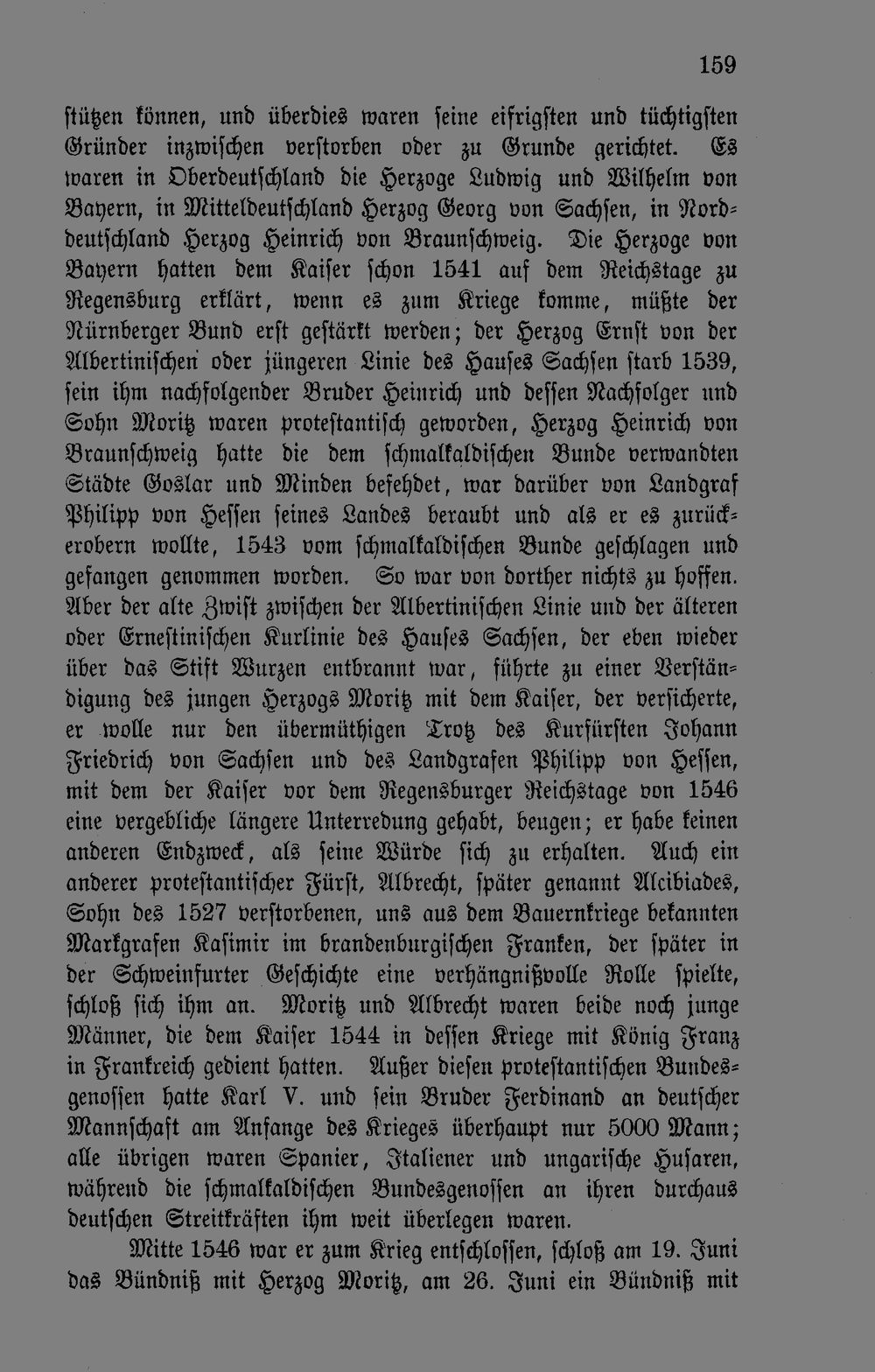 159

stützen können, und überdies waren seine eifrigsten und tüchtigsten Gründer inzwischen verstorben oder zu Grunde gerichtet. Es waren in Oberdeutschland die Herzoge Ludwig und Wilhelm von Bayern, in Mitteldeutschland Herzog Georg von Sachsen, in Norddeutschland Herzog Heinrich von Braunschweig. Die Herzoge von Bayern hatten dem Kaiser schon 1541 auf dem Reichstage zu Regensburg erklärt, wenn es zum Kriege komme, müßte der Nürnberger Bund erst gestärkt werden; der Herzog Ernst von der Albertinischen oder jüngeren Linie des Hauses Sachsen starb 1539, sein ihm nachfolgender Bruder Heinrich und dessen Nachfolger und Sohn Moritz waren protestantisch geworden, Herzog Heinrich von Braunschweig hatte die dem schmalkaldischen Bunde verwandten Städte Goslar und Minden befehdet, war darüber von Landgraf Philipp von Hessen seines Landes beraubt und als er es zurückerobern wollte, 1543 vom schmalkaldischen Bunde geschlagen und gefangen genommen worden. So war von dorther nichts zu hoffen. Aber der alte Zwist zwischen der Albertinischen Linie und der älteren oder Ernestinischen Kurlinie des Hauses Sachsen, der eben wieder über das Stift Wurzen entbrannt war, führte zu einer Verständigung des jungen Herzogs Moritz mit dem Kaiser, der versicherte, er wolle nur den übermüthigen Trotz des Kurfürsten Johann Friedrich von Sachsen und des Landgrafen Philipp von Hessen, mit dem der Kaiser vor dem Regensburger Reichstage von 1546 eine vergebliche längere Unterredung gehabt, beugen; er habe keinen anderen Endzweck, als seine Würde sich zu erhalten. Auch ein anderer protestantischer Fürst, Albrecht, später genannt Alcibiades, Sohn des 1527 verstorbenen, uns aus dem Bauernkriege bekannten Markgrafen Kasimir im brandenburgischen Franken, der später in der Schweinfurter Geschichte eine verhängnißvolle Rolle spielte, schloß sich ihm an. Moritz und Albrecht waren beide noch junge Männer, die dem Kaiser 1544 in dessen Kriege mit König Franz in Frankreich gedient hatten. Außer diesen protestantischen Bundesgenossen hatte Karl V. und sein Bruder Ferdinand an deutscher Mannschaft am Anfange des Krieges überhaupt nur 5000 Mann; alle übrigen waren Spanier, Italiener und ungarische Husaren, während die schmalkaldischen Bundesgenossen an ihren durchaus deutschen Streitkräften ihm weit überlegen waren.

Mitte 1546 war er zum Krieg entschlossen, schloß am 19. Juni das Bündniß mit Herzog Moritz, am 26. Juni ein Bündniß mit